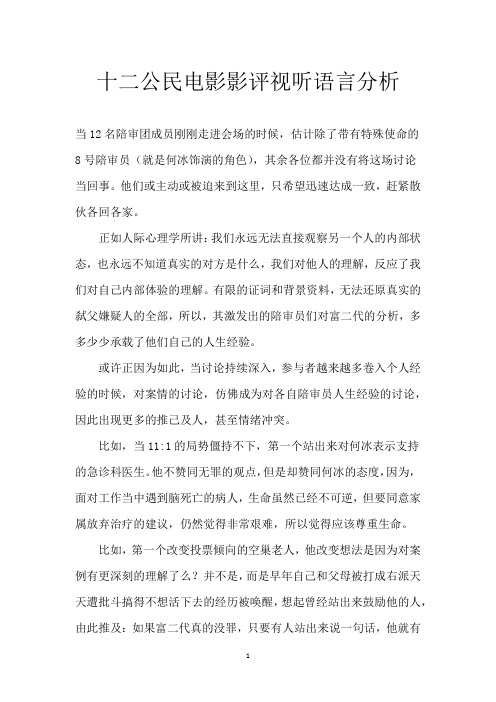 十二公民电影影评视听语言分析

当12名陪审团成员刚刚走进会场的时候，估计除了带有特殊使命的8号陪审员（就是何冰饰演的角色），其余各位都并没有将这场讨论当回事。他们或主动或被迫来到这里，只希望迅速达成一致，赶紧散伙各回各家。

正如人际心理学所讲：我们永远无法直接观察另一个人的内部状态，也永远不知道真实的对方是什么，我们对他人的理解，反应了我们对自己内部体验的理解。有限的证词和背景资料，无法还原真实的弑父嫌疑人的全部，所以，其激发出的陪审员们对富二代的分析，多多少少承载了他们自己的人生经验。

或许正因为如此，当讨论持续深入，参与者越来越多卷入个人经验的时候，对案情的讨论，仿佛成为对各自陪审员人生经验的讨论，因此出现更多的推己及人，甚至情绪冲突。

比如，当11:1的局势僵持不下，第一个站出来对何冰表示支持的急诊科医生。他不赞同无罪的观点，但是却赞同何冰的态度，因为，面对工作当中遇到脑死亡的病人，生命虽然已经不可逆，但要同意家属放弃治疗的建议，仍然觉得非常艰难，所以觉得应该尊重生命。

比如，第一个改变投票倾向的空巢老人，他改变想法是因为对案例有更深刻的理解了么？并不是，而是早年自己和父母被打成右派天天遭批斗搞得不想活下去的经历被唤醒，想起曾经站出来鼓励他的人，由此推及：如果富二代真的没罪，只要有人站出来说一句话，他就有

1